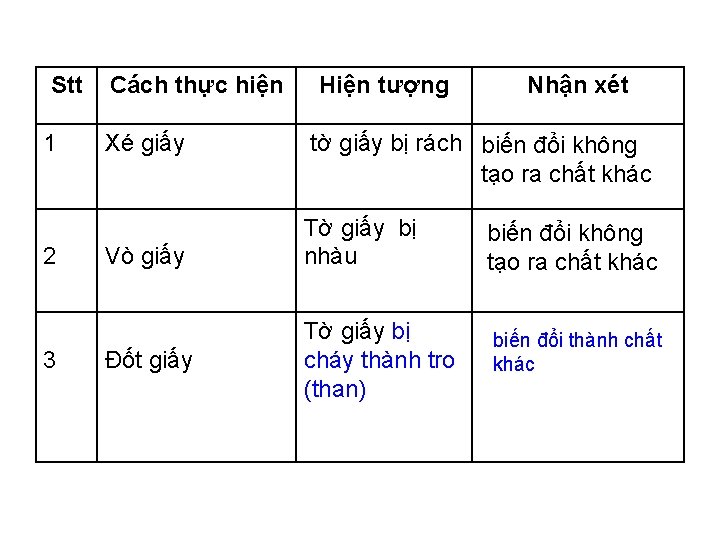 | Stt | Cách thực hiện | Hiện tượng | Nhận xét |
|---|---|---|---|
| 1 | Xé giấy | tờ giấy bị rách | biến đổi không tạo ra chất khác |
| 2 | Vò giấy | Tờ giấy bị nhàu | biến đổi không tạo ra chất khác |
| 3 | Đốt giấy | Tờ giấy bị cháy thành tro (than) | biến đổi thành chất khác |